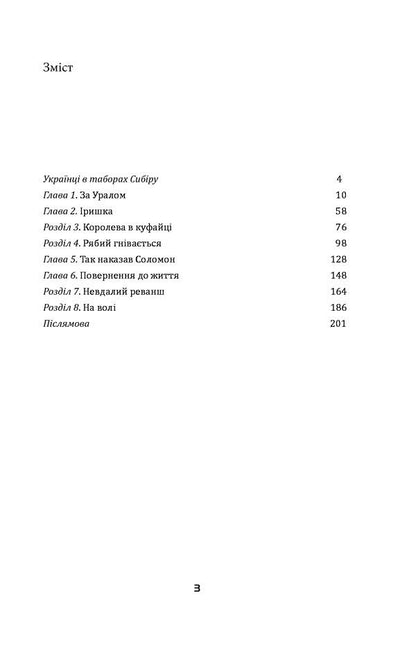 Зміст

Українці в таборах Сибіру 4
Глава 1. За Уралом 10
Глава 2. Іришка 58
Розділ 3. Королева в куфайці 76
Розділ 4. Рябий гнівається 98
Глава 5. Так наказав Соломон 128
Глава 6. Повернення до життя 148
Розділ 7. Невдалий реванш 164
Розділ 8. На волі 186
Післямова 201

3